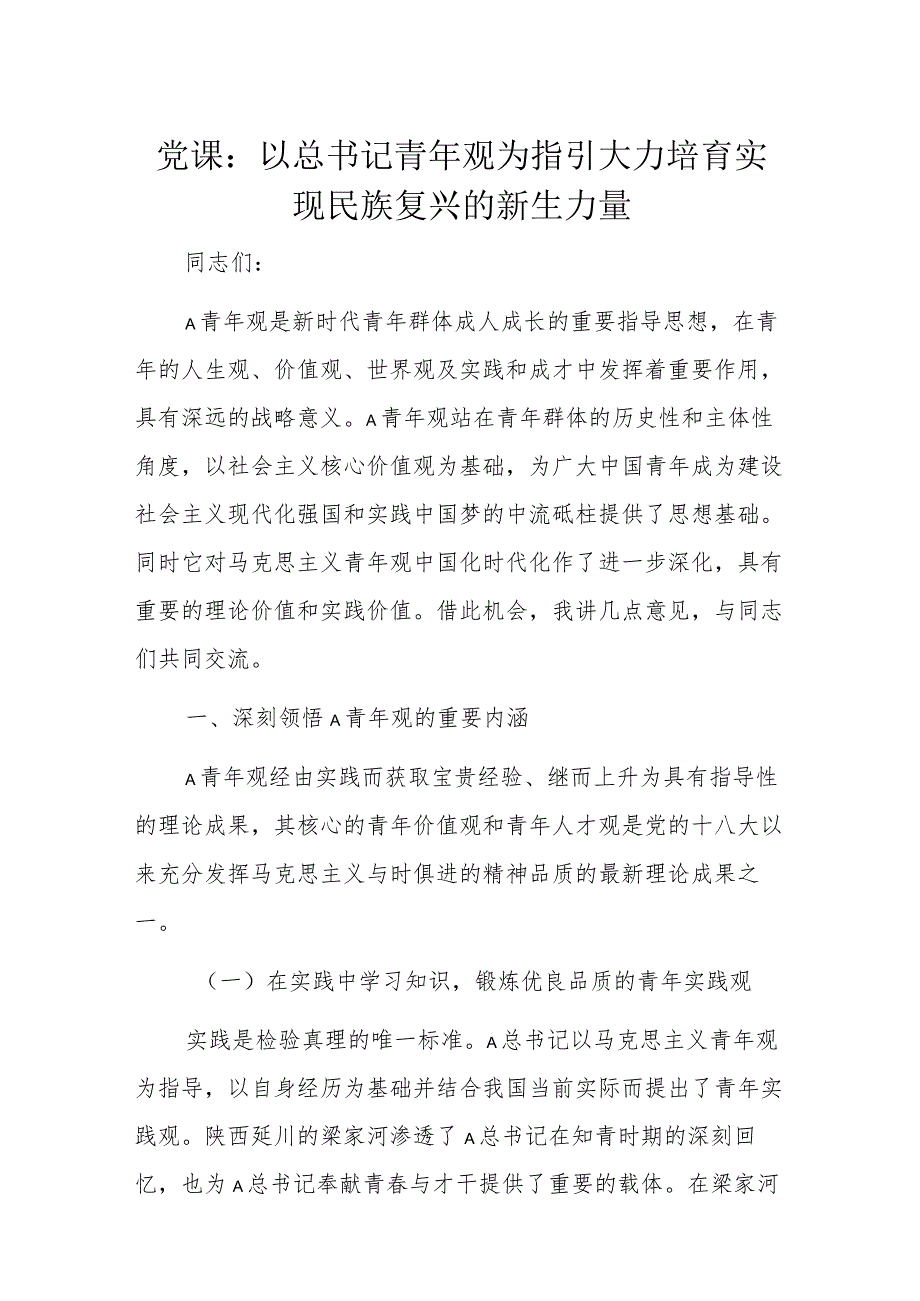 党课：以总书记青年观为指引大力培育实现民族复兴的新生力量

同志们：

A青年观是新时代青年群体成人成长的重要指导思想，在青年的人生观、价值观、世界观及实践和成才中发挥着重要作用，具有深远的战略意义。A青年观站在青年群体的历史性和主体性角度，以社会主义核心价值观为基础，为广大中国青年成为建设社会主义现代化强国和实践中国梦的中流砥柱提供了思想基础。同时它对马克思主义青年观中国化时代化作了进一步深化，具有重要的理论价值和实践价值。借此机会，我讲几点意见，与同志们共同交流。

一、深刻领悟A青年观的重要内涵

A青年观经由实践而获取宝贵经验、继而上升为具有指导性的理论成果，其核心的青年价值观和青年人才观是党的十八大以来充分发挥马克思主义与时俱进的精神品质的最新理论成果之一。

（一）在实践中学习知识，锻炼优良品质的青年实践观

实践是检验真理的唯一标准。A总书记以马克思主义青年观为指导，以自身经历为基础并结合我国当前实际而提出了青年实践观。陕西延川的梁家河渗透了A总书记在知青时期的深刻回忆，也为A总书记奉献青春与才干提供了重要的载体。在梁家河